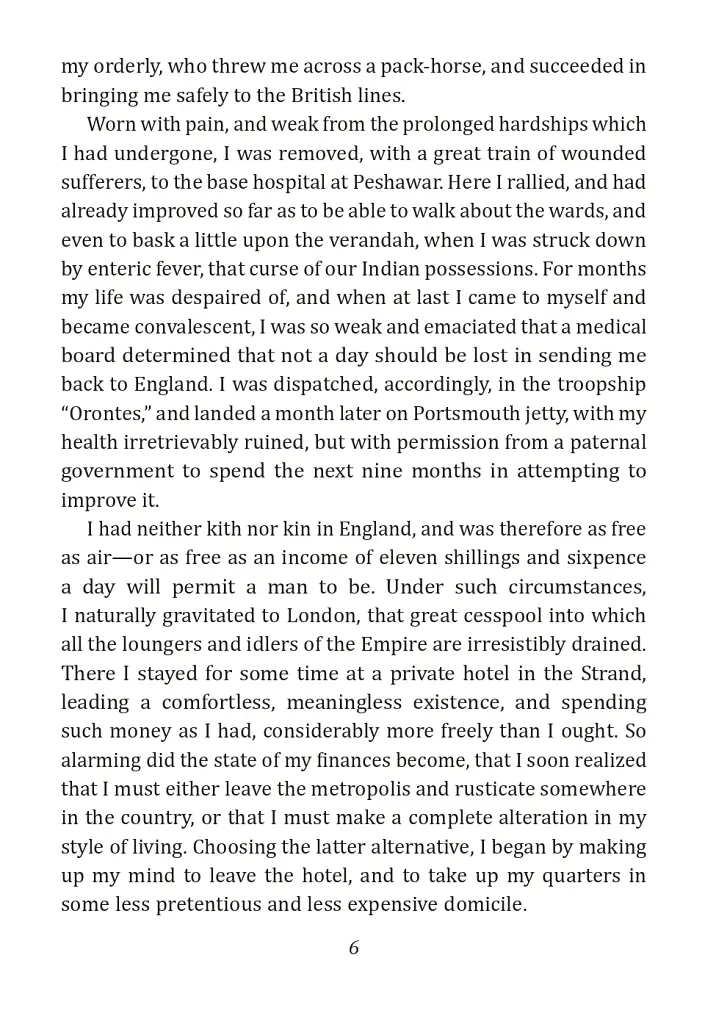 my orderly, who threw me across a pack-horse, and succeeded in bringing me safely to the British lines.

Worn with pain, and weak from the prolonged hardships which I had undergone, I was removed, with a great train of wounded sufferers, to the base hospital at Peshawar. Here I rallied, and had already improved so far as to be able to walk about the wards, and even to bask a little upon the verandah, when I was struck down by enteric fever, that curse of our Indian possessions. For months my life was despaired of, and when at last I came to myself and became convalescent, I was so weak and emaciated that a medical board determined that not a day should be lost in sending me back to England. I was dispatched, accordingly, in the troopship "Orontes," and landed a month later on Portsmouth jetty, with my health irretrievably ruined, but with permission from a paternal government to spend the next nine months in attempting to improve it.

I had neither kith nor kin in England, and was therefore as free as air—or as free as an income of eleven shillings and sixpence a day will permit a man to be. Under such circumstances, I naturally gravitated to London, that great cesspool into which all the loungers and idlers of the Empire are irresistibly drained. There I stayed for some time at a private hotel in the Strand, leading a comfortless, meaningless existence, and spending such money as I had, considerably more freely than I ought. So alarming did the state of my finances become, that I soon realized that I must either leave the metropolis and rusticate somewhere in the country, or that I must make a complete alteration in my style of living. Choosing the latter alternative, I began by making up my mind to leave the hotel, and to take up my quarters in some less pretentious and less expensive domicile.

6